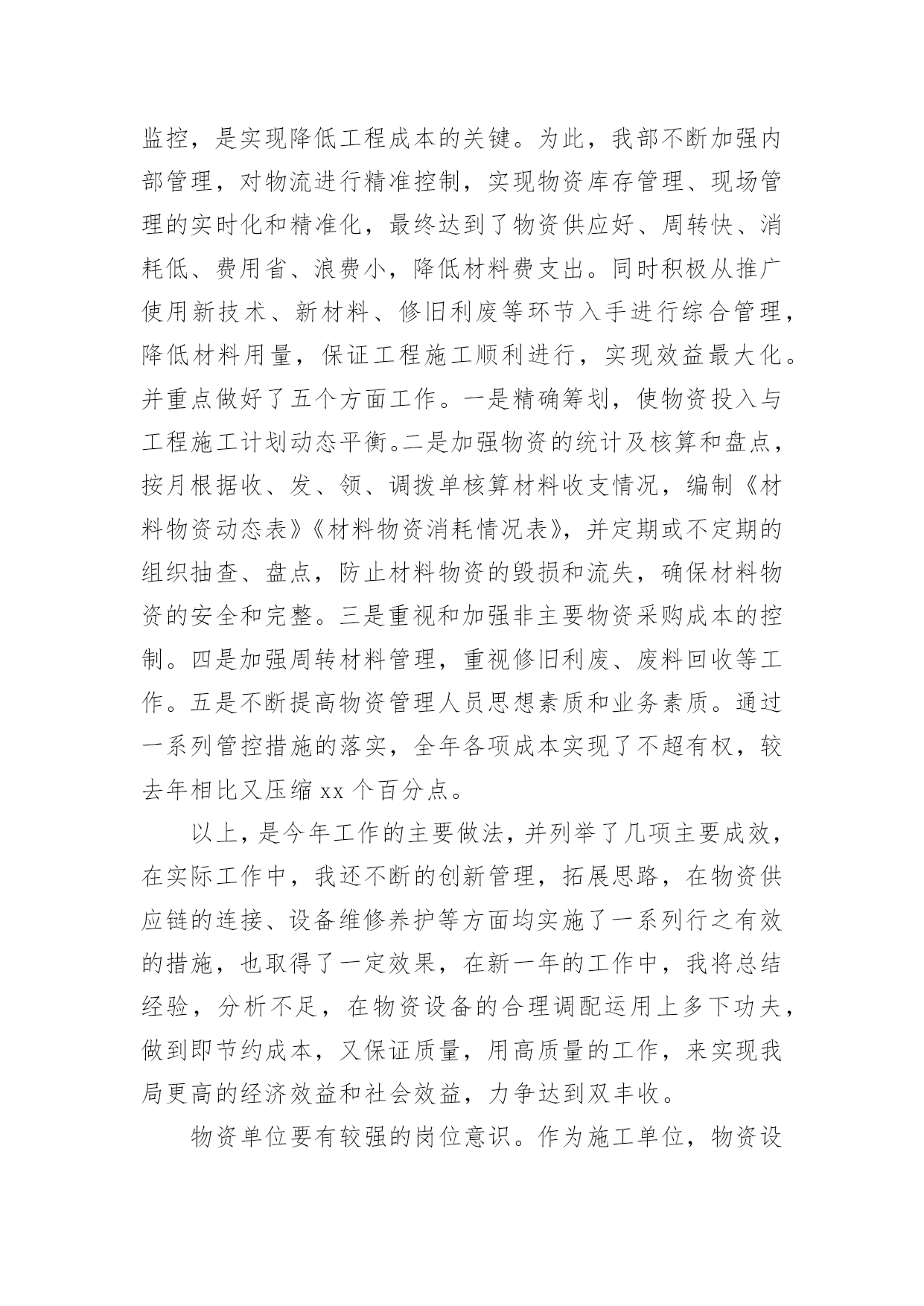 监控，是实现降低工程成本的关键。为此，我部不断加强内部管理，对物流进行精准控制，实现物资库存管理、现场管理的实时化和精准化，最终达到了物资供应好、周转快、消耗低、费用省、浪费小，降低材料费支出。同时积极从推广使用新技术、新材料、修旧利废等环节入手进行综合管理，降低材料用量，保证工程施工顺利进行，实现效益最大化。并重点做好了五个方面工作。一是精确筹划，使物资投入与工程施工计划动态平衡。二是加强物资的统计及核算和盘点，按月根据收、发、领、调拨单核算材料收支情况，编制《材料物资动态表》《材料物资消耗情况表》，并定期或不定期的组织抽查、盘点，防止材料物资的毁损和流失，确保材料物资的安全和完整。三是重视和加强非主要物资采购成本的控制。四是加强周转材料管理，重视修旧利废、废料回收等工作。五是不断提高物资管理人员思想素质和业务素质。通过一系列管控措施的落实，全年各项成本实现了不超有权，较去年相比又压缩 xx 个百分点。

以上，是今年工作的主要做法，并列举了几项主要成效，在实际工作中，我还不断的创新管理，拓展思路，在物资供应链的连接、设备维修养护等方面均实施了一系列行之有效的措施，也取得了一定效果，在新一年的工作中，我将总结经验，分析不足，在物资设备的合理调配运用上多下功夫，做到即节约成本，又保证质量，用高质量的工作，来实现我局更高的经济效益和社会效益，力争达到双丰收。

物资单位要有较强的岗位意识。作为施工单位，物资设